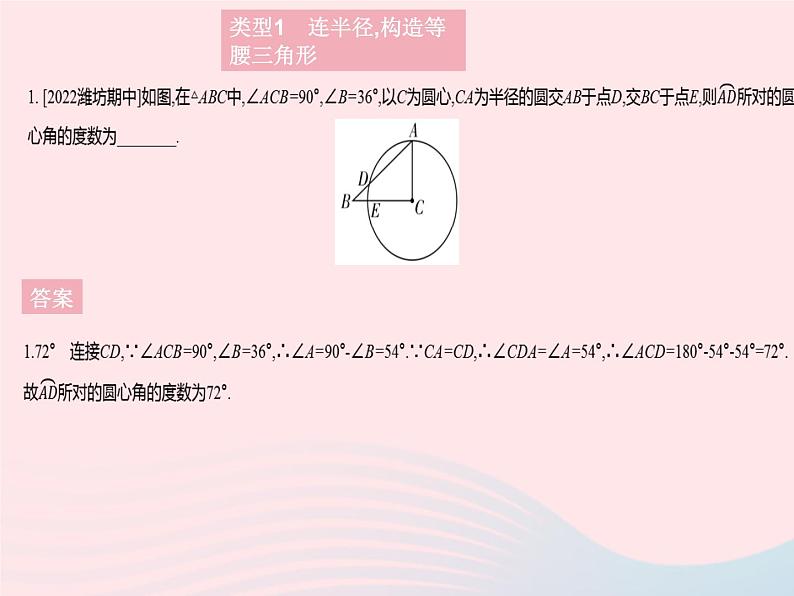 类型1　连半径,构造等腰三角形

1. [2022潍坊期中]如图,在$\triangle ABC$中,$\angle ACB=90°$,$\angle B=36°$,以$C$为圆心,$CA$为半径的圆交$AB$于点$D$,交$BC$于点$E$,则$\overset{\frown}{AD}$所对的圆心角的度数为________.

A
D
B
E
C

答案

1.72°　连接$CD$,$\because \angle ACB=90°$,$\angle B=36°$,$\therefore \angle A=90°-\angle B=54°$.$\because CA=CD$,$\therefore \angle CDA=\angle A=54°$,$\therefore \angle ACD=180°-54°-54°=72°$.故$\overset{\frown}{AD}$所对的圆心角的度数为72°.